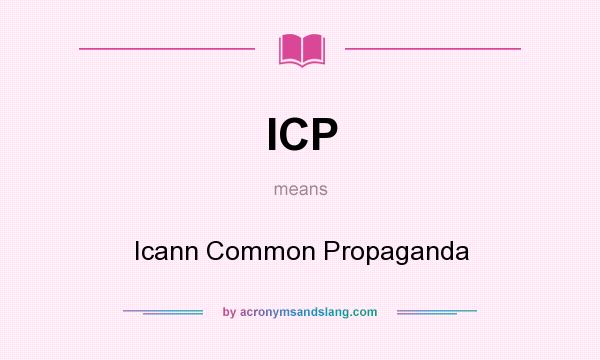 ICP

means

Icann Common Propaganda

by acronymsandslang.com